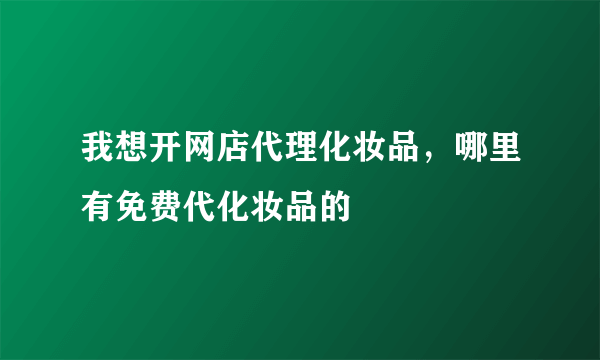 我想开网店代理化妆品，哪里有免费代化妆品的